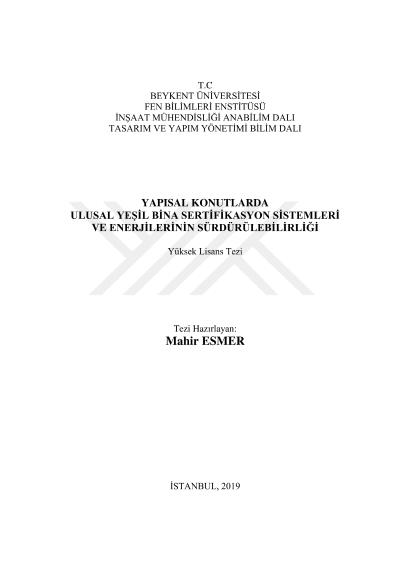 T.C
BEYKENT ÜNİVERSİTESİ
FEN BİLİMLERİ ENSTİTÜSÜ
İNŞAAT MÜHENDİSLİĞİ ANABİLİM DALI
TASARIM VE YAPIM YÖNETİMİ BİLİM DALI

YAPISAL KONUTLARDA
ULUSAL YEŞİL BİNA SERTİFİKASYON SİSTEMLERİ
VE ENERJİLERİNİN SÜRDÜRÜLEBİLİRLİĞİ

Yüksek Lisans Tezi

Tezi Hazırlayan:
Mahir ESMER

İSTANBUL, 2019